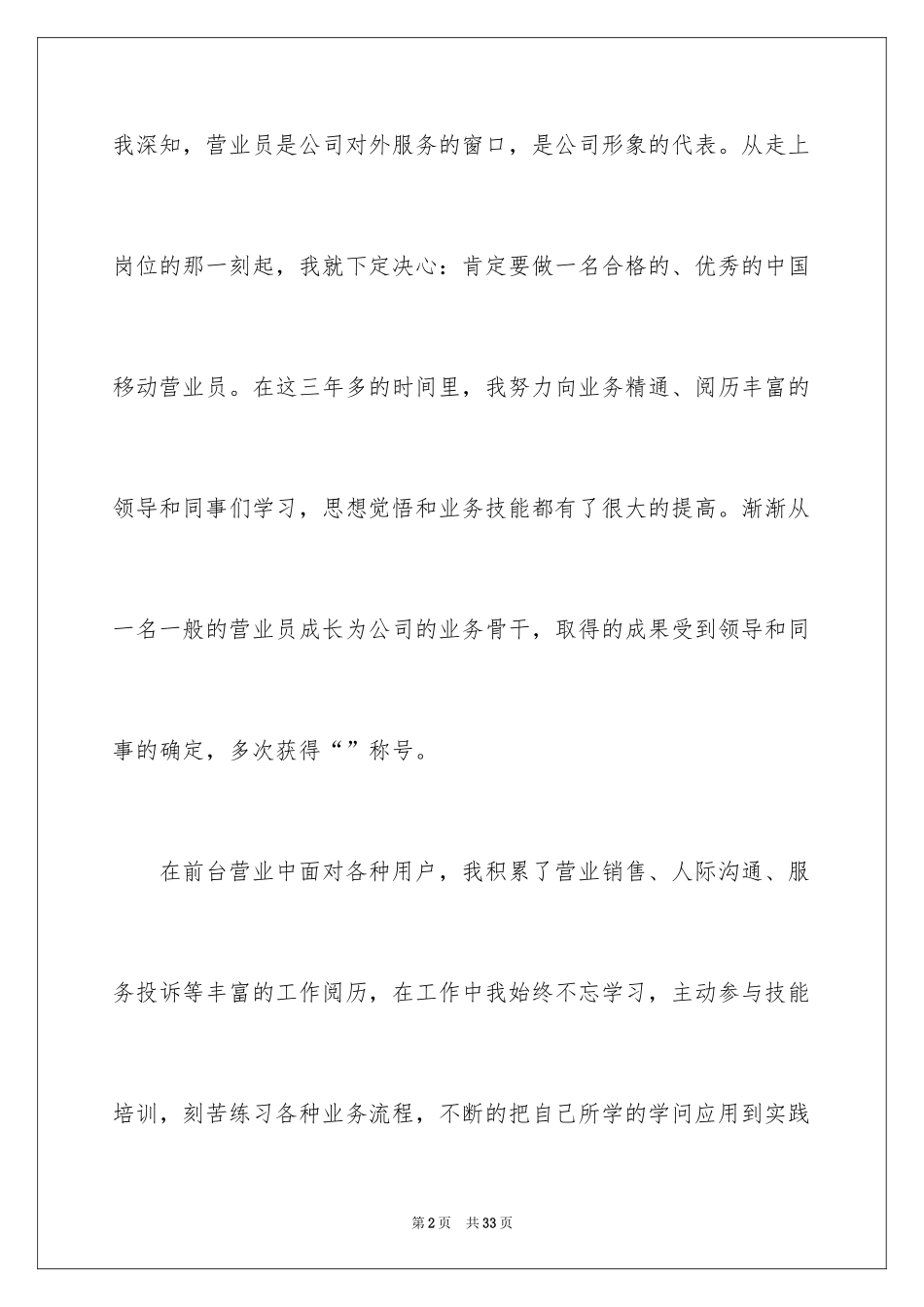 我深知，营业员是公司对外服务的窗口，是公司形象的代表。从走上岗位的那一刻起，我就下定决心：肯定要做一名合格的、优秀的中国移动营业员。在这三年多的时间里，我努力向业务精通、阅历丰富的领导和同事们学习，思想觉悟和业务技能都有了很大的提高。渐渐从一名一般的营业员成长为公司的业务骨干，取得的成果受到领导和同事的确定，多次获得“”称号。

在前台营业中面对各种用户，我积累了营业销售、人际沟通、服务投诉等丰富的工作阅历，在工作中我始终不忘学习，主动参与技能培训，刻苦练习各种业务流程，不断的把自己所学的学问应用到实践

第2页 共33页